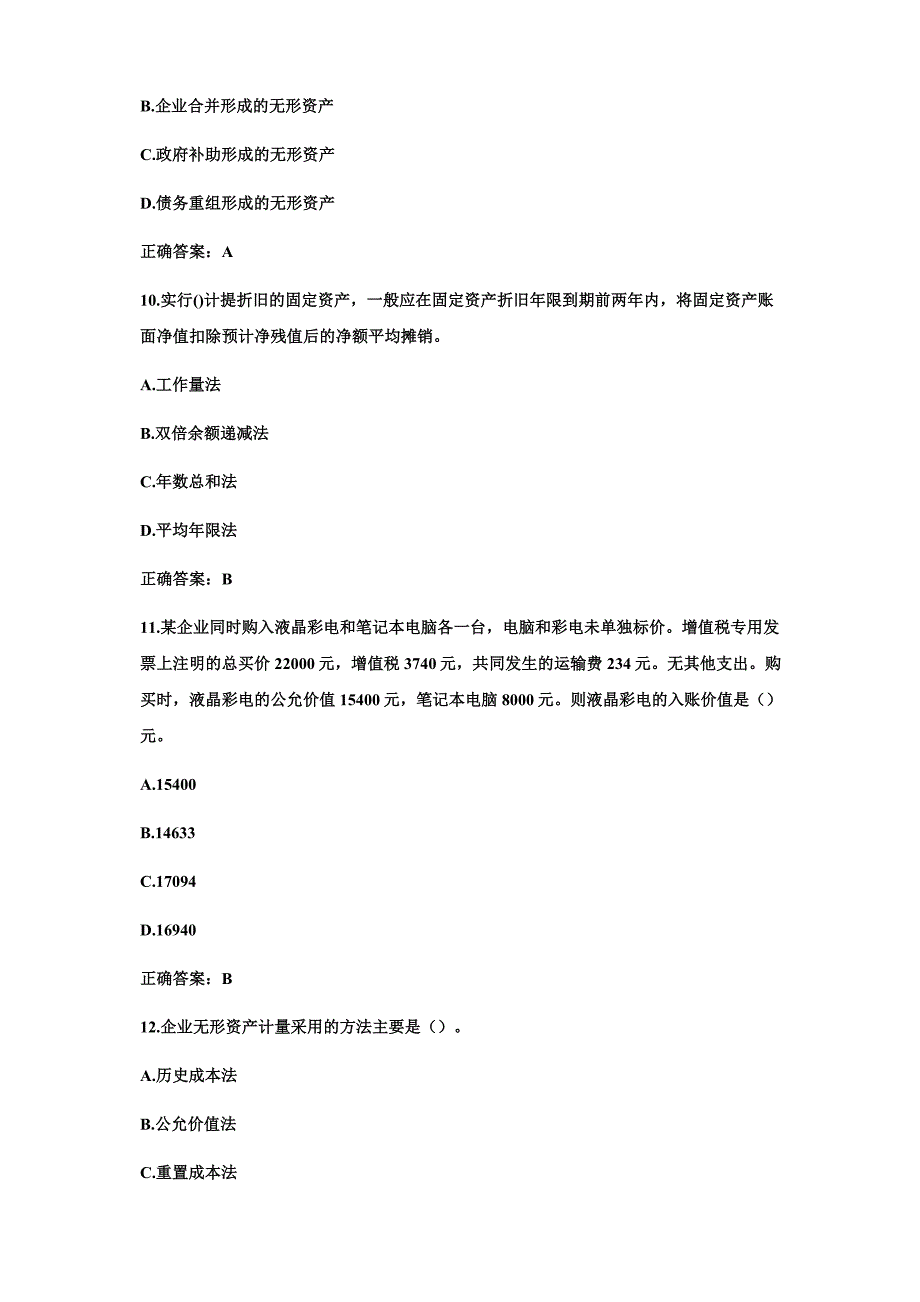 B.企业合并形成的无形资产

C.政府补助形成的无形资产

D.债务重组形成的无形资产

正确答案：A

10.实行()计提折旧的固定资产，一般应在固定资产折旧年限到期前两年内，将固定资产账面净值扣除预计净残值后的净额平均摊销。

A.工作量法

B.双倍余额递减法

C.年数总和法

D.平均年限法

正确答案：B

11.某企业同时购入液晶彩电和笔记本电脑各一台，电脑和彩电未单独标价。增值税专用发票上注明的总买价 22000 元，增值税 3740 元，共同发生的运输费 234 元。无其他支出。购买时，液晶彩电的公允价值 15400 元，笔记本电脑 8000 元。则液晶彩电的入账价值是（）元。

A.15400

B.14633

C.17094

D.16940

正确答案：B

12.企业无形资产计量采用的方法主要是（）。

A.历史成本法

B.公允价值法

C.重置成本法